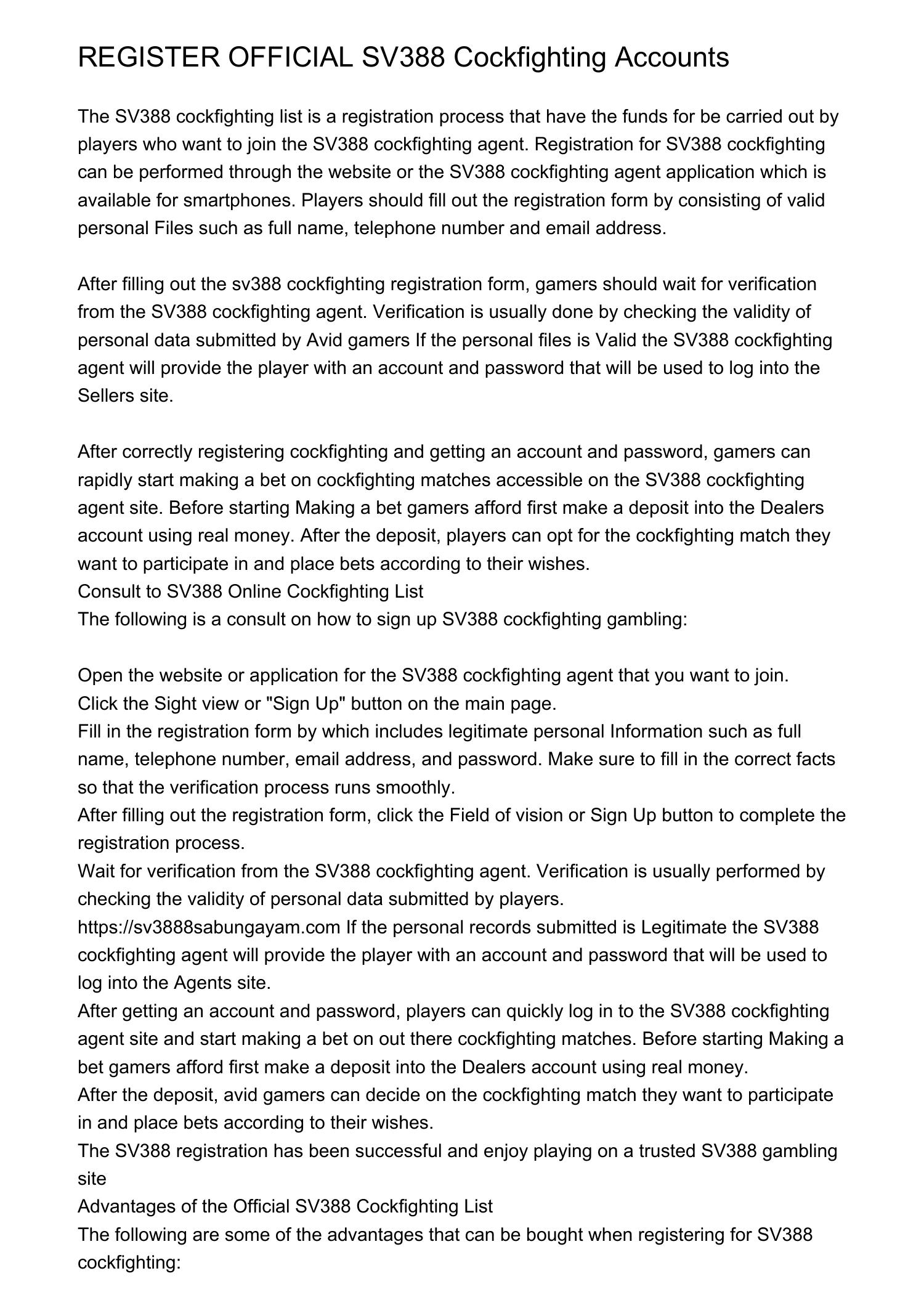 REGISTER OFFICIAL SV388 Cockfighting Accounts

The SV388 cockfighting list is a registration process that have the funds for be carried out by players who want to join the SV388 cockfighting agent. Registration for SV388 cockfighting can be performed through the website or the SV388 cockfighting agent application which is available for smartphones. Players should fill out the registration form by consisting of valid personal Files such as full name, telephone number and email address.

After filling out the sv388 cockfighting registration form, gamers should wait for verification from the SV388 cockfighting agent. Verification is usually done by checking the validity of personal data submitted by Avid gamers If the personal files is Valid the SV388 cockfighting agent will provide the player with an account and password that will be used to log into the Sellers site.

After correctly registering cockfighting and getting an account and password, gamers can rapidly start making a bet on cockfighting matches accessible on the SV388 cockfighting agent site. Before starting Making a bet gamers afford first make a deposit into the Dealers account using real money. After the deposit, players can opt for the cockfighting match they want to participate in and place bets according to their wishes.
Consult to SV388 Online Cockfighting List
The following is a consult on how to sign up SV388 cockfighting gambling:

Open the website or application for the SV388 cockfighting agent that you want to join.
Click the Sight view or "Sign Up" button on the main page.
Fill in the registration form by which includes legitimate personal Information such as full name, telephone number, email address, and password. Make sure to fill in the correct facts so that the verification process runs smoothly.
After filling out the registration form, click the Field of vision or Sign Up button to complete the registration process.
Wait for verification from the SV388 cockfighting agent. Verification is usually performed by checking the validity of personal data submitted by players.
https://sv3888sabungayam.com If the personal records submitted is Legitimate the SV388 cockfighting agent will provide the player with an account and password that will be used to log into the Agents site.
After getting an account and password, players can quickly log in to the SV388 cockfighting agent site and start making a bet on out there cockfighting matches. Before starting Making a bet gamers afford first make a deposit into the Dealers account using real money.
After the deposit, avid gamers can decide on the cockfighting match they want to participate in and place bets according to their wishes.
The SV388 registration has been successful and enjoy playing on a trusted SV388 gambling site
Advantages of the Official SV388 Cockfighting List
The following are some of the advantages that can be bought when registering for SV388 cockfighting: